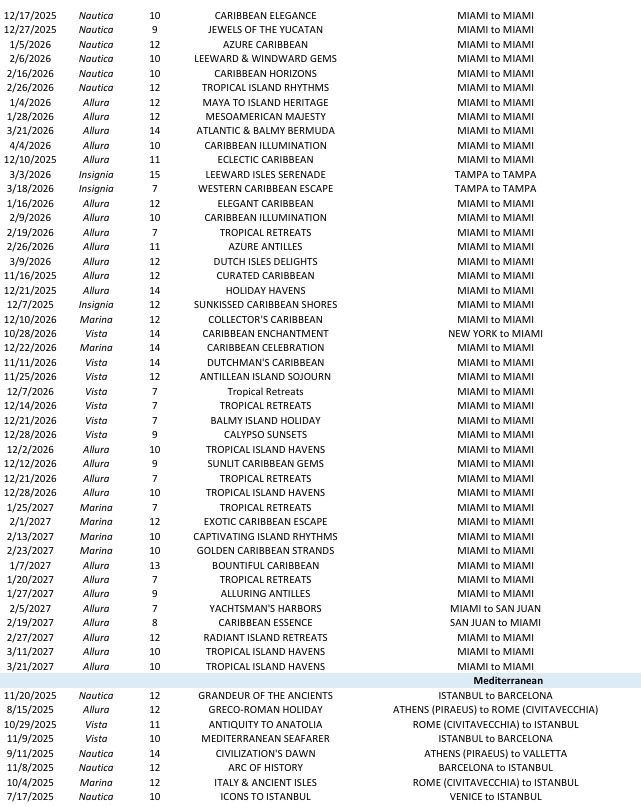 | | | | | |
|---|---|---|---|---|
| 12/17/2025 | Nautica | 10 | CARIBBEAN ELEGANCE | MIAMI to MIAMI |
| 12/27/2025 | Nautica | 9 | JEWELS OF THE YUCATAN | MIAMI to MIAMI |
| 1/5/2026 | Nautica | 12 | AZURE CARIBBEAN | MIAMI to MIAMI |
| 2/6/2026 | Nautica | 10 | LEEWARD & WINDWARD GEMS | MIAMI to MIAMI |
| 2/16/2026 | Nautica | 10 | CARIBBEAN HORIZONS | MIAMI to MIAMI |
| 2/26/2026 | Nautica | 12 | TROPICAL ISLAND RHYTHMS | MIAMI to MIAMI |
| 1/4/2026 | Allura | 12 | MAYA TO ISLAND HERITAGE | MIAMI to MIAMI |
| 1/28/2026 | Allura | 12 | MESOAMERICAN MAJESTY | MIAMI to MIAMI |
| 3/21/2026 | Allura | 14 | ATLANTIC & BALMY BERMUDA | MIAMI to MIAMI |
| 4/4/2026 | Allura | 10 | CARIBBEAN ILLUMINATION | MIAMI to MIAMI |
| 12/10/2025 | Allura | 11 | ECLECTIC CARIBBEAN | MIAMI to MIAMI |
| 3/3/2026 | Insignia | 15 | LEEWARD ISLES SERENADE | TAMPA to TAMPA |
| 3/18/2026 | Insignia | 7 | WESTERN CARIBBEAN ESCAPE | TAMPA to TAMPA |
| 1/16/2026 | Allura | 12 | ELEGANT CARIBBEAN | MIAMI to MIAMI |
| 2/9/2026 | Allura | 10 | CARIBBEAN ILLUMINATION | MIAMI to MIAMI |
| 2/19/2026 | Allura | 7 | TROPICAL RETREATS | MIAMI to MIAMI |
| 2/26/2026 | Allura | 11 | AZURE ANTILLES | MIAMI to MIAMI |
| 3/9/2026 | Allura | 12 | DUTCH ISLES DELIGHTS | MIAMI to MIAMI |
| 11/16/2025 | Allura | 12 | CURATED CARIBBEAN | MIAMI to MIAMI |
| 12/21/2025 | Allura | 14 | HOLIDAY HAVENS | MIAMI to MIAMI |
| 12/7/2025 | Insignia | 12 | SUNKISSED CARIBBEAN SHORES | MIAMI to MIAMI |
| 12/10/2026 | Marina | 12 | COLLECTOR'S CARIBBEAN | MIAMI to MIAMI |
| 10/28/2026 | Vista | 14 | CARIBBEAN ENCHANTMENT | NEW YORK to MIAMI |
| 12/22/2026 | Marina | 14 | CARIBBEAN CELEBRATION | MIAMI to MIAMI |
| 11/11/2026 | Vista | 14 | DUTCHMAN'S CARIBBEAN | MIAMI to MIAMI |
| 11/25/2026 | Vista | 12 | ANTILLEAN ISLAND SOJOURN | MIAMI to MIAMI |
| 12/7/2026 | Vista | 7 | Tropical Retreats | MIAMI to MIAMI |
| 12/14/2026 | Vista | 7 | TROPICAL RETREATS | MIAMI to MIAMI |
| 12/21/2026 | Vista | 7 | BALMY ISLAND HOLIDAY | MIAMI to MIAMI |
| 12/28/2026 | Vista | 9 | CALYPSO SUNSETS | MIAMI to MIAMI |
| 12/2/2026 | Allura | 10 | TROPICAL ISLAND HAVENS | MIAMI to MIAMI |
| 12/12/2026 | Allura | 9 | SUNLIT CARIBBEAN GEMS | MIAMI to MIAMI |
| 12/21/2026 | Allura | 7 | TROPICAL RETREATS | MIAMI to MIAMI |
| 12/28/2026 | Allura | 10 | TROPICAL ISLAND HAVENS | MIAMI to MIAMI |
| 1/25/2027 | Marina | 7 | TROPICAL RETREATS | MIAMI to MIAMI |
| 2/1/2027 | Marina | 12 | EXOTIC CARIBBEAN ESCAPE | MIAMI to MIAMI |
| 2/13/2027 | Marina | 10 | CAPTIVATING ISLAND RHYTHMS | MIAMI to MIAMI |
| 2/23/2027 | Marina | 10 | GOLDEN CARIBBEAN STRANDS | MIAMI to MIAMI |
| 1/7/2027 | Allura | 13 | BOUNTIFUL CARIBBEAN | MIAMI to MIAMI |
| 1/20/2027 | Allura | 7 | TROPICAL RETREATS | MIAMI to MIAMI |
| 1/27/2027 | Allura | 9 | ALLURING ANTILLES | MIAMI to MIAMI |
| 2/5/2027 | Allura | 7 | YACHTSMAN'S HARBORS | MIAMI to SAN JUAN |
| 2/19/2027 | Allura | 8 | CARIBBEAN ESSENCE | SAN JUAN to MIAMI |
| 2/27/2027 | Allura | 12 | RADIANT ISLAND RETREATS | MIAMI to MIAMI |
| 3/11/2027 | Allura | 10 | TROPICAL ISLAND HAVENS | MIAMI to MIAMI |
| 3/21/2027 | Allura | 10 | TROPICAL ISLAND HAVENS | MIAMI to MIAMI |
| | | | | Mediterranean |
| 11/20/2025 | Nautica | 12 | GRANDEUR OF THE ANCIENTS | ISTANBUL to BARCELONA |
| 8/15/2025 | Allura | 12 | GRECO-ROMAN HOLIDAY | ATHENS (PIRAEUS) to ROME (CIVITAVECCHIA) |
| 10/29/2025 | Vista | 11 | ANTIQUITY TO ANATOLIA | ROME (CIVITAVECCHIA) to ISTANBUL |
| 11/9/2025 | Vista | 10 | MEDITERRANEAN SEAFARER | ISTANBUL to BARCELONA |
| 9/11/2025 | Nautica | 14 | CIVILIZATION'S DAWN | ATHENS (PIRAEUS) to VALLETTA |
| 11/8/2025 | Nautica | 12 | ARC OF HISTORY | BARCELONA to ISTANBUL |
| 10/4/2025 | Marina | 12 | ITALY & ANCIENT ISLES | ROME (CIVITAVECCHIA) to ISTANBUL |
| 7/17/2025 | Nautica | 10 | ICONS TO ISTANBUL | VENICE to ISTANBUL |